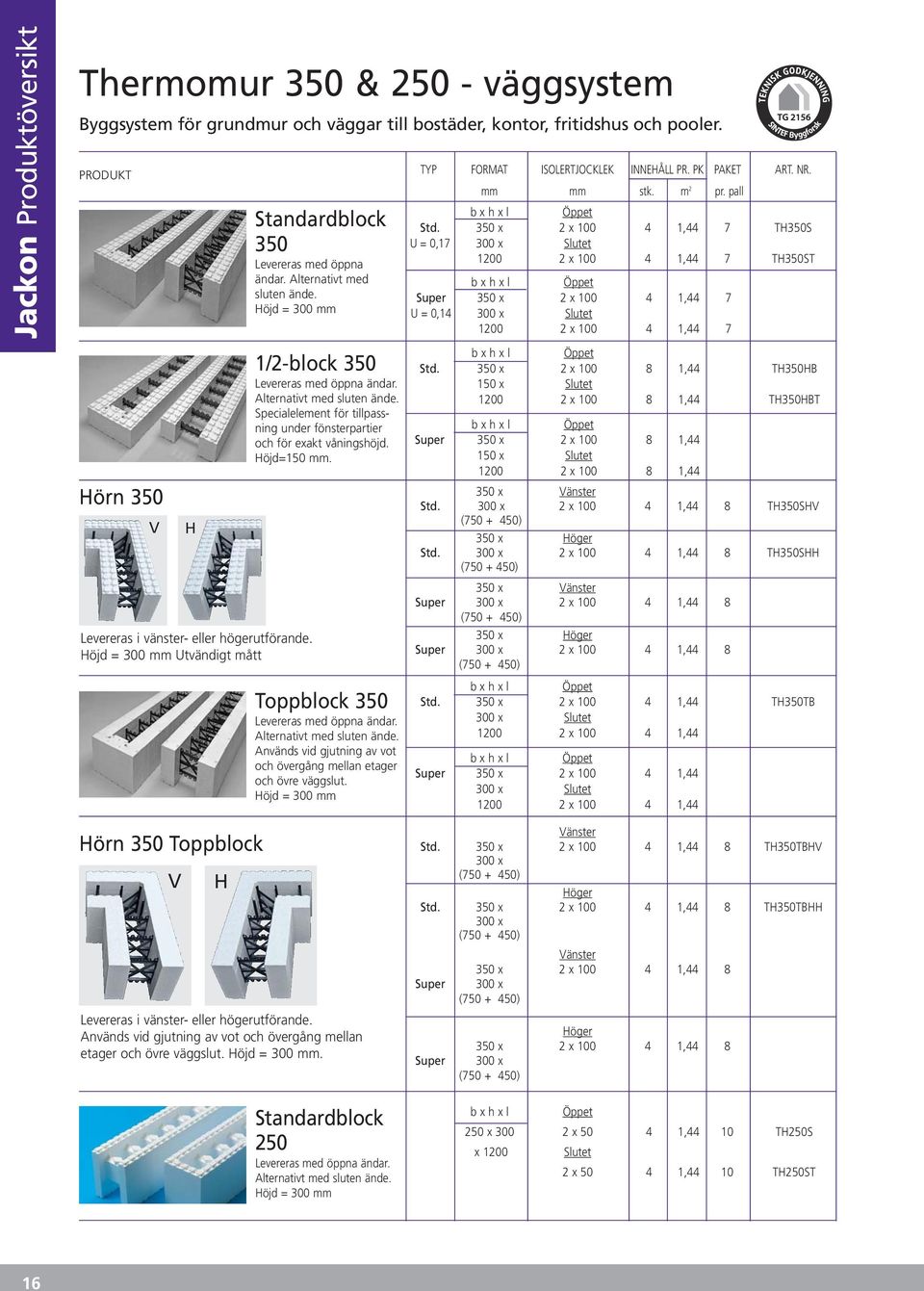 Jackon Produktöversikt

Thermomur 350 & 250 - väggsystem

Byggsystem för grundmur och väggar till bostäder, kontor, fritidshus och pooler.

TEKNISK GODKJENNING TG 2156 SINTEF Byggforsk

| PRODUKT | TYP | FORMAT mm | ISOLERTJOCKLEK mm | INNEHÅLL PR. PK stk. | $m^2$ | PAKET pr. pall | ART. NR. |
|---|---|---|---|---|---|---|---|
| Standardblock 350 Levereras med öppna ändar. Alternativt med sluten ände. Höjd = 300 mm | Std. U = 0,17 | b x h x l 350 x 300 x 1200 | Öppet 2 x 100 | 4 | 1,44 | 7 | TH350S |
| | | | Slutet 2 x 100 | 4 | 1,44 | 7 | TH350ST |
| | Super U = 0,14 | b x h x l 350 x 300 x 1200 | Öppet 2 x 100 | 4 | 1,44 | 7 | |
| | | | Slutet 2 x 100 | 4 | 1,44 | 7 | |
| 1/2-block 350 Levereras med öppna ändar. Alternativt med sluten ände. Specialelement för tillpassning under fönsterpartier och för exakt våningshöjd. Höjd=150 mm. | Std. | b x h x l 350 x 150 x 1200 | Öppet 2 x 100 | 8 | 1,44 | | TH350HB |
| | | | Slutet 2 x 100 | 8 | 1,44 | | TH350HBT |
| | Super | b x h x l 350 x 150 x 1200 | Öppet 2 x 100 | 8 | 1,44 | | |
| | | | Slutet 2 x 100 | 8 | 1,44 | | |
| Hörn 350 V H Levereras i vänster- eller högerutförande. Höjd = 300 mm Utvändigt mått | Std. | 350 x 300 x (750 + 450) | Vänster 2 x 100 | 4 | 1,44 | 8 | TH350SHV |
| | Std. | 350 x 300 x (750 + 450) | Höger 2 x 100 | 4 | 1,44 | 8 | TH350SHH |
| | Super | 350 x 300 x (750 + 450) | Vänster 2 x 100 | 4 | 1,44 | 8 | |
| | Super | 350 x 300 x (750 + 450) | Höger 2 x 100 | 4 | 1,44 | 8 | |
| Toppblock 350 Levereras med öppna ändar. Alternativt med sluten ände. Används vid gjutning av vot och övergång mellan etager och övre väggslut. Höjd = 300 mm | Std. | b x h x l 350 x 300 x 1200 | Öppet 2 x 100 | 4 | 1,44 | | TH350TB |
| | | | Slutet 2 x 100 | 4 | 1,44 | | |
| | Super | b x h x l 350 x 300 x 1200 | Öppet 2 x 100 | 4 | 1,44 | | |
| | | | Slutet 2 x 100 | 4 | 1,44 | | |
| Hörn 350 Toppblock V H Levereras i vänster- eller högerutförande. Används vid gjutning av vot och övergång mellan etager och övre väggslut. Höjd = 300 mm. | Std. | 350 x 300 x (750 + 450) | Vänster 2 x 100 | 4 | 1,44 | 8 | TH350TBHV |
| | Std. | 350 x 300 x (750 + 450) | Höger 2 x 100 | 4 | 1,44 | 8 | TH350TBHH |
| | Super | 350 x 300 x (750 + 450) | Vänster 2 x 100 | 4 | 1,44 | 8 | |
| | Super | 350 x 300 x (750 + 450) | Höger 2 x 100 | 4 | 1,44 | 8 | |
| Standardblock 250 Levereras med öppna ändar. Alternativt med sluten ände. Höjd = 300 mm | | b x h x l 250 x 300 x 1200 | Öppet 2 x 50 | 4 | 1,44 | 10 | TH250S |
| | | | Slutet 2 x 50 | 4 | 1,44 | 10 | TH250ST |

16